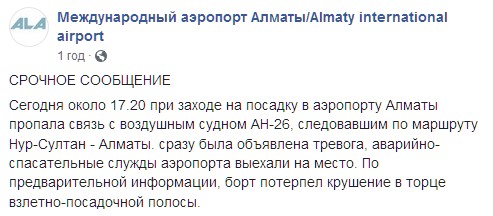 ALA

Международный аэропорт Алматы/Almaty international airport

1 год ·

СРОЧНОЕ СООБЩЕНИЕ

Сегодня около 17.20 при заходе на посадку в аэропорту Алматы пропала связь с воздушным судном АН-26, следовавшим по маршруту Нур-Султан - Алматы. сразу была объявлена тревога, аварийно-спасательные службы аэропорта выехали на место. По предварительной информации, борт потерпел крушение в торце взлетно-посадочной полосы.